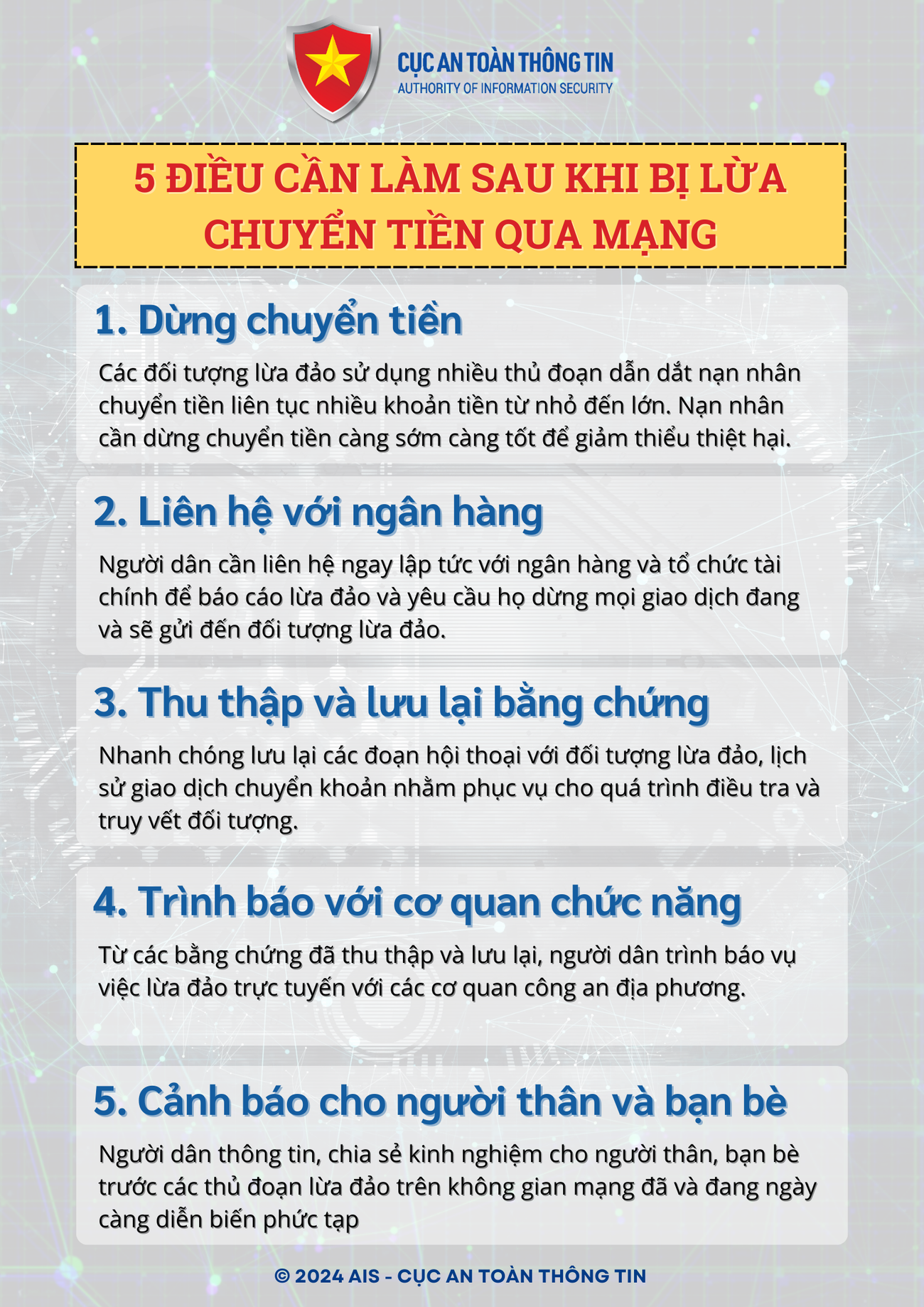 CỤC AN TOÀN THÔNG TIN
AUTHORITY OF INFORMATION SECURITY

5 ĐIỀU CẦN LÀM SAU KHI BỊ LỪA CHUYỂN TIỀN QUA MẠNG

1. Dừng chuyển tiền

Các đối tượng lừa đảo sử dụng nhiều thủ đoạn dẫn dắt nạn nhân chuyển tiền liên tục nhiều khoản tiền từ nhỏ đến lớn. Nạn nhân cần dừng chuyển tiền càng sớm càng tốt để giảm thiểu thiệt hại.

2. Liên hệ với ngân hàng

Người dân cần liên hệ ngay lập tức với ngân hàng và tổ chức tài chính để báo cáo lừa đảo và yêu cầu họ dừng mọi giao dịch đang và sẽ gửi đến đối tượng lừa đảo.

3. Thu thập và lưu lại bằng chứng

Nhanh chóng lưu lại các đoạn hội thoại với đối tượng lừa đảo, lịch sử giao dịch chuyển khoản nhằm phục vụ cho quá trình điều tra và truy vết đối tượng.

4. Trình báo với cơ quan chức năng

Từ các bằng chứng đã thu thập và lưu lại, người dân trình báo vụ việc lừa đảo trực tuyến với các cơ quan công an địa phương.

5. Cảnh báo cho người thân và bạn bè

Người dân thông tin, chia sẻ kinh nghiệm cho người thân, bạn bè trước các thủ đoạn lừa đảo trên không gian mạng đã và đang ngày càng diễn biến phức tạp

© 2024 AIS - CỤC AN TOÀN THÔNG TIN